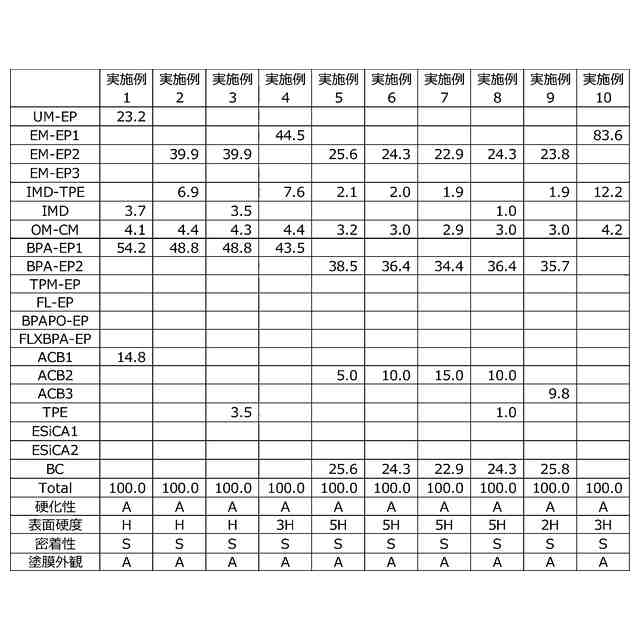 |  | 実施例 1 | 実施例 2 | 実施例 3 | 実施例 4 | 実施例 5 | 実施例 6 | 実施例 7 | 実施例 8 | 実施例 9 | 実施例 10 |
|---|---|---|---|---|---|---|---|---|---|---|
| UM-EP | 23.2 |  |  |  |  |  |  |  |  |  |
| EM-EP1 |  |  |  | 44.5 |  |  |  |  |  | 83.6 |
| EM-EP2 |  | 39.9 | 39.9 |  | 25.6 | 24.3 | 22.9 | 24.3 | 23.8 |  |
| EM-EP3 |  |  |  |  |  |  |  |  |  |  |
| IMD-TPE |  | 6.9 |  | 7.6 | 2.1 | 2.0 | 1.9 |  | 1.9 | 12.2 |
| IMD | 3.7 |  | 3.5 |  |  |  |  | 1.0 |  |  |
| OM-CM | 4.1 | 4.4 | 4.3 | 4.4 | 3.2 | 3.0 | 2.9 | 3.0 | 3.0 | 4.2 |
| BPA-EP1 | 54.2 | 48.8 | 48.8 | 43.5 |  |  |  |  |  |  |
| BPA-EP2 |  |  |  |  | 38.5 | 36.4 | 34.4 | 36.4 | 35.7 |  |
| TPM-EP |  |  |  |  |  |  |  |  |  |  |
| FL-EP |  |  |  |  |  |  |  |  |  |  |
| BPAPO-EP |  |  |  |  |  |  |  |  |  |  |
| FLXBPA-EP |  |  |  |  |  |  |  |  |  |  |
| ACB1 | 14.8 |  |  |  |  |  |  |  |  |  |
| ACB2 |  |  |  |  | 5.0 | 10.0 | 15.0 | 10.0 |  |  |
| ACB3 |  |  |  |  |  |  |  |  | 9.8 |  |
| TPE |  |  | 3.5 |  |  |  |  | 1.0 |  |  |
| ESiCA1 |  |  |  |  |  |  |  |  |  |  |
| ESiCA2 |  |  |  |  |  |  |  |  |  |  |
| BC |  |  |  |  | 25.6 | 24.3 | 22.9 | 24.3 | 25.8 |  |
| Total | 100.0 | 100.0 | 100.0 | 100.0 | 100.0 | 100.0 | 100.0 | 100.0 | 100.0 | 100.0 |
| 硬化性 | A | A | A | A | A | A | A | A | A | A |
| 表面硬度 | H | H | H | 3H | 5H | 5H | 5H | 5H | 2H | 3H |
| 密着性 | S | S | S | S | S | S | S | S | S | S |
| 塗膜外観 | A | A | A | A | A | A | A | A | A | A |